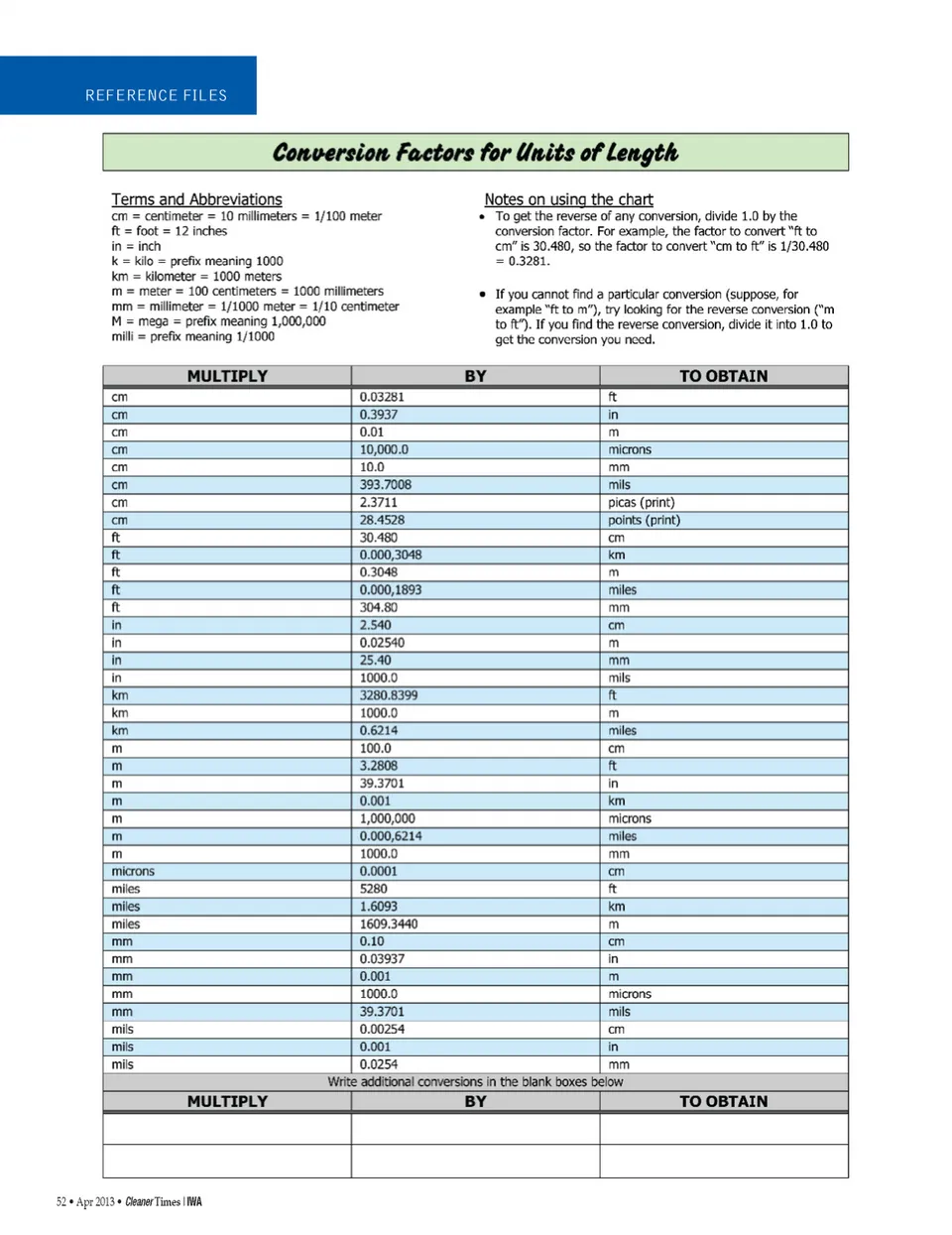 REFERENCE FILES

Conversion Factors for Units of Length

Terms and Abbreviations
cm = centimeter = 10 millimeters = 1/100 meter
ft = foot = 12 inches
in = inch
k = kilo = prefix meaning 1000
km = kilometer = 1000 meters
m = meter = 100 centimeters = 1000 millimeters
mm = millimeter = 1/1000 meter = 1/10 centimeter
M = mega = prefix meaning 1,000,000
milli = prefix meaning 1/1000

Notes on using the chart
• To get the reverse of any conversion, divide 1.0 by the conversion factor. For example, the factor to convert "ft to cm" is 30.480, so the factor to convert "cm to ft" is 1/30.480 = 0.3281.

• If you cannot find a particular conversion (suppose, for example "ft to m"), try looking for the reverse conversion ("m to ft"). If you find the reverse conversion, divide it into 1.0 to get the conversion you need.

| MULTIPLY | BY | TO OBTAIN |
|---|---|---|
| cm | 0.03281 | ft |
| cm | 0.3937 | in |
| cm | 0.01 | m |
| cm | 10,000.0 | microns |
| cm | 10.0 | mm |
| cm | 393.7008 | mils |
| cm | 2.3711 | picas (print) |
| cm | 28.4528 | points (print) |
| ft | 30.480 | cm |
| ft | 0.000,3048 | km |
| ft | 0.3048 | m |
| ft | 0.000,1893 | miles |
| ft | 304.80 | mm |
| in | 2.540 | cm |
| in | 0.02540 | m |
| in | 25.40 | mm |
| in | 1000.0 | mils |
| km | 3280.8399 | ft |
| km | 1000.0 | m |
| km | 0.6214 | miles |
| m | 100.0 | cm |
| m | 3.2808 | ft |
| m | 39.3701 | in |
| m | 0.001 | km |
| m | 1,000,000 | microns |
| m | 0.000,6214 | miles |
| m | 1000.0 | mm |
| microns | 0.0001 | cm |
| miles | 5280 | ft |
| miles | 1.6093 | km |
| miles | 1609.3440 | m |
| mm | 0.10 | cm |
| mm | 0.03937 | in |
| mm | 0.001 | m |
| mm | 1000.0 | microns |
| mm | 39.3701 | mils |
| mils | 0.00254 | cm |
| mils | 0.001 | in |
| mils | 0.0254 | mm |

Write additional conversions in the blank boxes below

| MULTIPLY | BY | TO OBTAIN |
|---|---|---|
| | | |
| | | |

52 • Apr 2013 • Cleaner Times | IWA